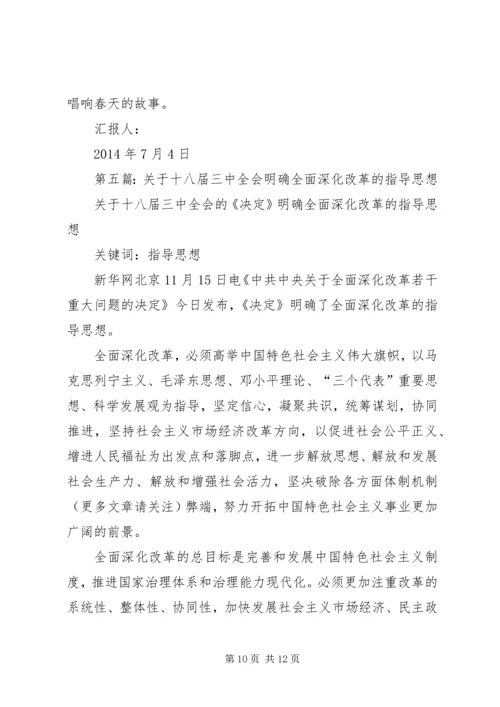 唱响春天的故事。

汇报人：

2014 年 7 月 4 日

第五篇：关于十八届三中全会明确全面深化改革的指导思想

关于十八届三中全会的《决定》明确全面深化改革的指导思想

关键词：指导思想

新华网北京 11 月 15 日电《中共中央关于全面深化改革若干重大问题的决定》今日发布，《决定》明确了全面深化改革的指导思想。

全面深化改革，必须高举中国特色社会主义伟大旗帜，以马克思列宁主义、毛泽东思想、邓小平理论、“三个代表”重要思想、科学发展观为指导，坚定信心，凝聚共识，统筹谋划，协同推进，坚持社会主义市场经济改革方向，以促进社会公平正义、增进人民福祉为出发点和落脚点，进一步解放思想、解放和发展社会生产力、解放和增强社会活力，坚决破除各方面体制机制（更多文章请关注）弊端，努力开拓中国特色社会主义事业更加广阔的前景。

全面深化改革的总目标是完善和发展中国特色社会主义制度，推进国家治理体系和治理能力现代化。必须更加注重改革的系统性、整体性、协同性，加快发展社会主义市场经济、民主政

第 10 页 共 12 页